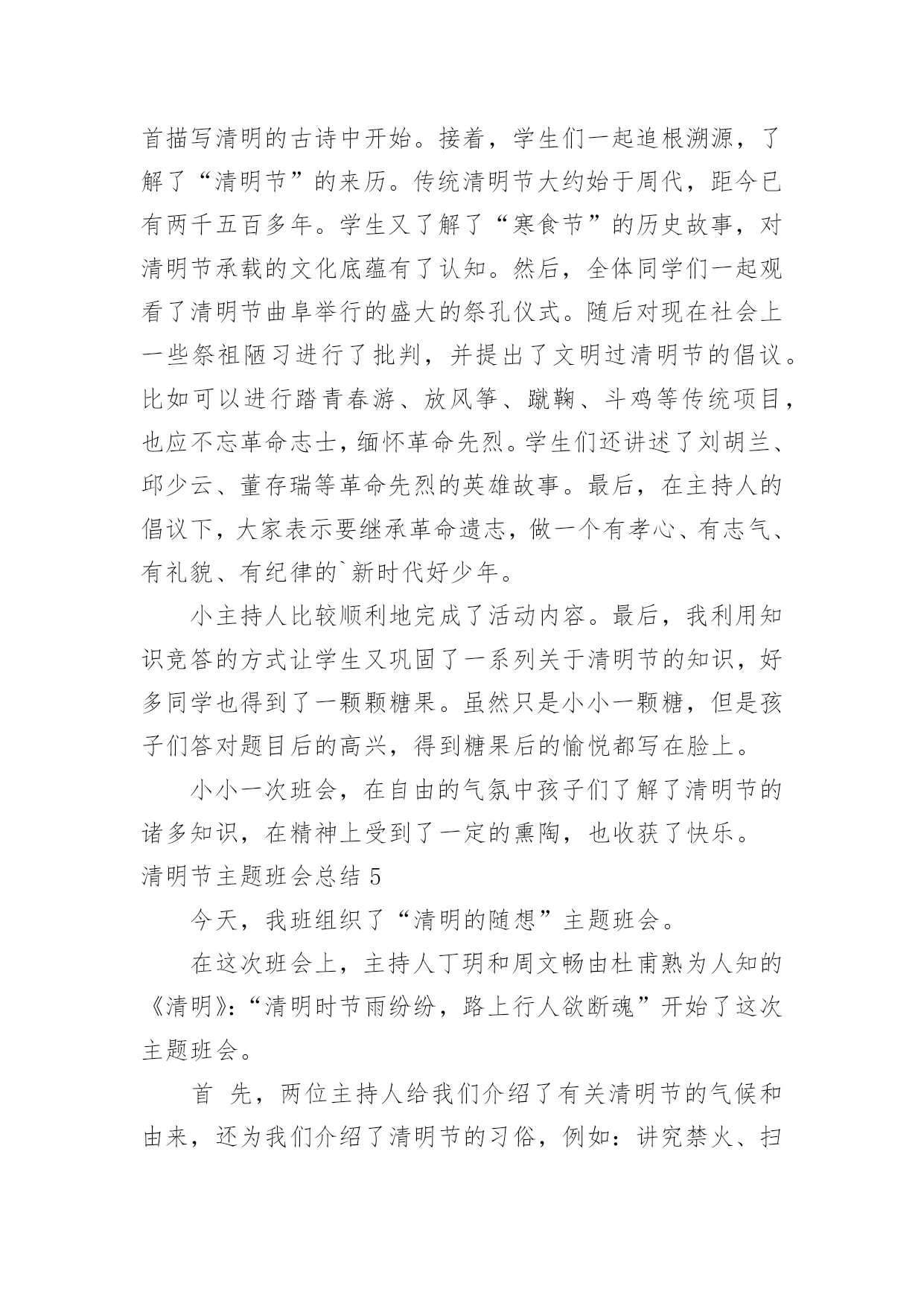 首描写清明的古诗中开始。接着，学生们一起追根溯源，了解了“清明节”的来历。传统清明节大约始于周代，距今已有两千五百多年。学生又了解了“寒食节”的历史故事，对清明节承载的文化底蕴有了认知。然后，全体同学们一起观看了清明节曲阜举行的盛大的祭孔仪式。随后对现在社会上一些祭祖陋习进行了批判，并提出了文明过清明节的倡议。比如可以进行踏青春游、放风筝、蹴鞠、斗鸡等传统项目，也应不忘革命志士，缅怀革命先烈。学生们还讲述了刘胡兰、邱少云、董存瑞等革命先烈的英雄故事。最后，在主持人的倡议下，大家表示要继承革命遗志，做一个有孝心、有志气、有礼貌、有纪律的`新时代好少年。

小主持人比较顺利地完成了活动内容。最后，我利用知识竞答的方式让学生又巩固了一系列关于清明节的知识，好多同学也得到了一颗颗糖果。虽然只是小小一颗糖，但是孩子们答对题目后的高兴，得到糖果后的愉悦都写在脸上。

小小一次班会，在自由的气氛中孩子们了解了清明节的诸多知识，在精神上受到了一定的熏陶，也收获了快乐。

清明节主题班会总结 5

今天，我班组织了“清明的随想”主题班会。

在这次班会上，主持人丁玥和周文畅由杜甫熟为人知的《清明》:“清明时节雨纷纷，路上行人欲断魂”开始了这次主题班会。

首 先，两位主持人给我们介绍了有关清明节的气候和由来，还为我们介绍了清明节的习俗，例如：讲究禁火、扫